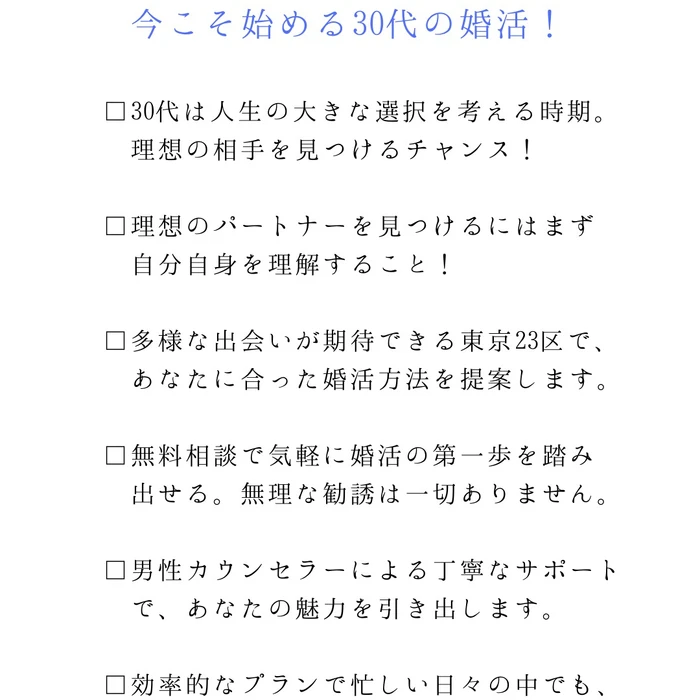 今こそ始める30代の婚活！

□30代は人生の大きな選択を考える時期。理想の相手を見つけるチャンス！

□理想のパートナーを見つけるにはまず自分自身を理解すること！

□多様な出会いが期待できる東京23区で、あなたに合った婚活方法を提案します。

□無料相談で気軽に婚活の第一歩を踏み出せる。無理な勧誘は一切ありません。

□男性カウンセラーによる丁寧なサポートで、あなたの魅力を引き出します。

□効率的なプランで忙しい日々の中でも、